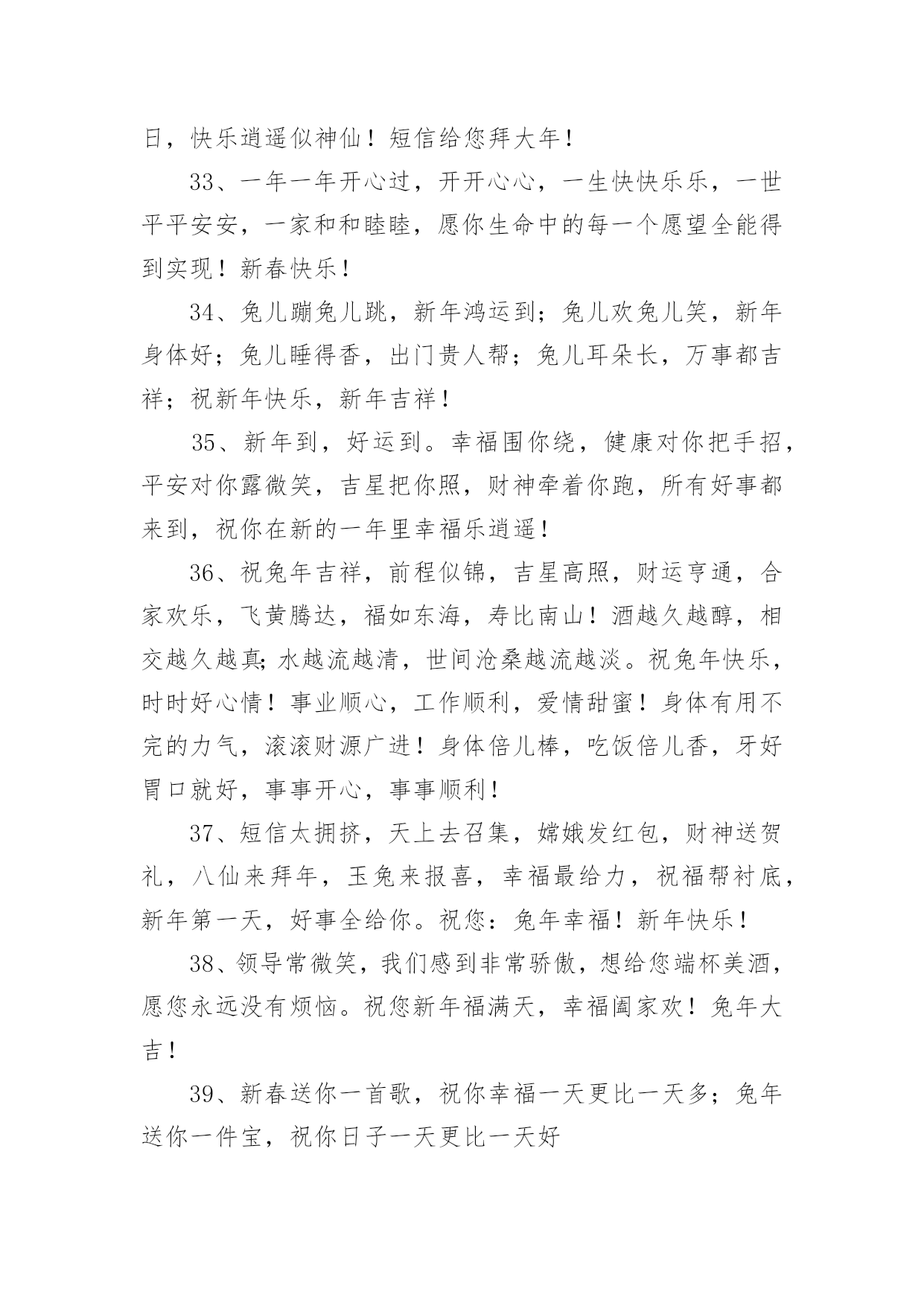 日，快乐逍遥似神仙！短信给您拜大年！

33、一年一年开心过，开开心心，一生快快乐乐，一世平平安安，一家和和睦睦，愿你生命中的每一个愿望全能得到实现！新春快乐！

34、兔儿蹦兔儿跳，新年鸿运到；兔儿欢兔儿笑，新年身体好；兔儿睡得香，出门贵人帮；兔儿耳朵长，万事都吉祥；祝新年快乐，新年吉祥！

35、新年到，好运到。幸福围你绕，健康对你把手招，平安对你露微笑，吉星把你照，财神牵着你跑，所有好事都来到，祝你在新的一年里幸福乐逍遥！

36、祝兔年吉祥，前程似锦，吉星高照，财运亨通，合家欢乐，飞黄腾达，福如东海，寿比南山！酒越久越醇，相交越久越真;水越流越清，世间沧桑越流越淡。祝兔年快乐，时时好心情！事业顺心，工作顺利，爱情甜蜜！身体有用不完的力气，滚滚财源广进！身体倍儿棒，吃饭倍儿香，牙好胃口就好，事事开心，事事顺利！

37、短信太拥挤，天上去召集，嫦娥发红包，财神送贺礼，八仙来拜年，玉兔来报喜，幸福最给力，祝福帮衬底，新年第一天，好事全给你。祝您：兔年幸福！新年快乐！

38、领导常微笑，我们感到非常骄傲，想给您端杯美酒，愿您永远没有烦恼。祝您新年福满天，幸福阖家欢！兔年大吉！

39、新春送你一首歌，祝你幸福一天更比一天多；兔年送你一件宝，祝你日子一天更比一天好